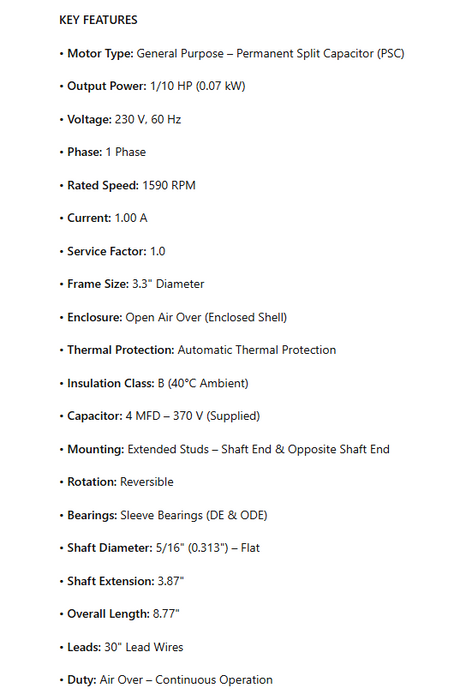 KEY FEATURES

• Motor Type: General Purpose – Permanent Split Capacitor (PSC)

• Output Power: 1/10 HP (0.07 kW)

• Voltage: 230 V, 60 Hz

• Phase: 1 Phase

• Rated Speed: 1590 RPM

• Current: 1.00 A

• Service Factor: 1.0

• Frame Size: 3.3" Diameter

• Enclosure: Open Air Over (Enclosed Shell)

• Thermal Protection: Automatic Thermal Protection

• Insulation Class: B (40°C Ambient)

• Capacitor: 4 MFD – 370 V (Supplied)

• Mounting: Extended Studs – Shaft End & Opposite Shaft End

• Rotation: Reversible

• Bearings: Sleeve Bearings (DE & ODE)

• Shaft Diameter: 5/16" (0.313") – Flat

• Shaft Extension: 3.87"

• Overall Length: 8.77"

• Leads: 30" Lead Wires

• Duty: Air Over – Continuous Operation